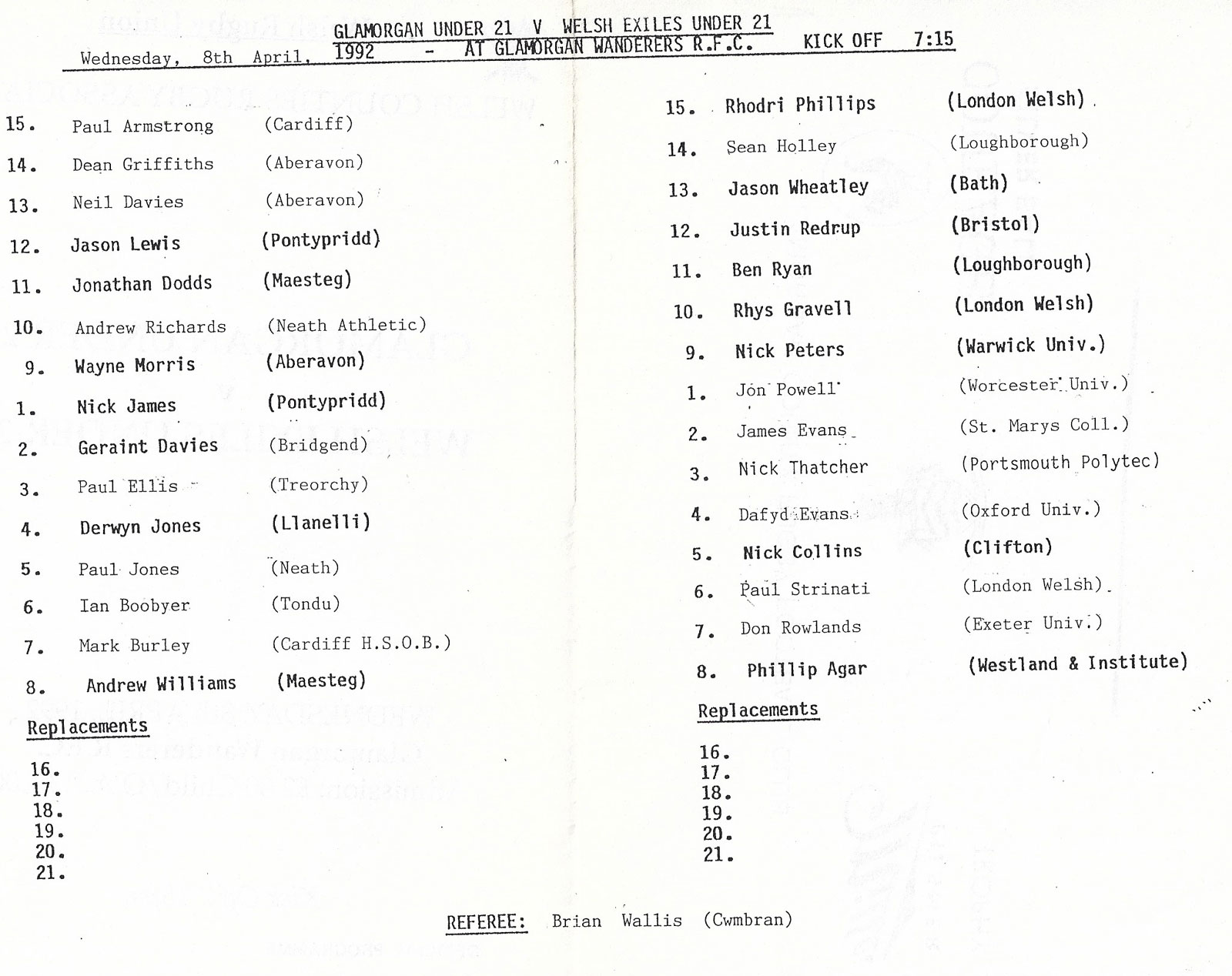 GLAMORGAN UNDER 21 V WELSH EXILES UNDER 21

Wednesday, 8th April, 1992 - AT GLAMORGAN WANDERERS R.F.C. KICK OFF 7:15

15. Paul Armstrong (Cardiff)
14. Dean Griffiths (Aberavon)
13. Neil Davies (Aberavon)
12. Jason Lewis (Pontypridd)
11. Jonathan Dodds (Maesteg)
10. Andrew Richards (Neath Athletic)
9. Wayne Morris (Aberavon)
1. Nick James (Pontypridd)
2. Geraint Davies (Bridgend)
3. Paul Ellis (Treorchy)
4. Derwyn Jones (Llanelli)
5. Paul Jones (Neath)
6. Ian Boobyer (Tondu)
7. Mark Burley (Cardiff H.S.O.B.)
8. Andrew Williams (Maesteg)

Replacements

16.
17.
18.
19.
20.
21.

15. Rhodri Phillips (London Welsh)
14. Sean Holley (Loughborough)
13. Jason Wheatley (Bath)
12. Justin Redrup (Bristol)
11. Ben Ryan (Loughborough)
10. Rhys Gravell (London Welsh)
9. Nick Peters (Warwick Univ.)
1. Jon Powell (Worcester Univ.)
2. James Evans (St. Marys Coll.)
3. Nick Thatcher (Portsmouth Polytec)
4. Dafyd Evans (Oxford Univ.)
5. Nick Collins (Clifton)
6. Paul Strinati (London Welsh)
7. Don Rowlands (Exeter Univ.)
8. Phillip Agar (Westland & Institute)

Replacements

16.
17.
18.
19.
20.
21.

REFEREE: Brian Wallis (Cwmbran)